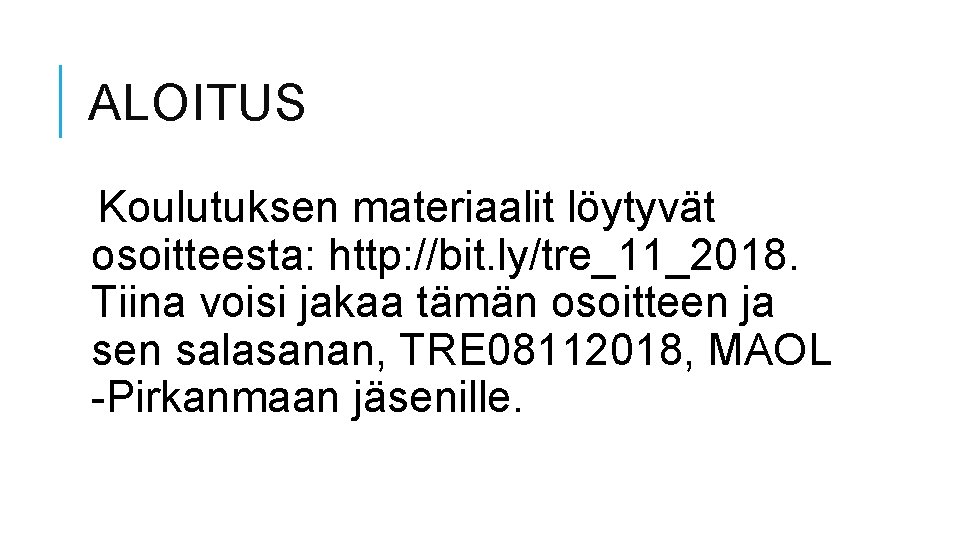 ALOITUS

Koulutuksen materiaalit löytyvät osoitteesta: http://bit.ly/tre_11_2018. Tiina voisi jakaa tämän osoitteen ja sen salasanan, TRE08112018, MAOL -Pirkanmaan jäsenille.